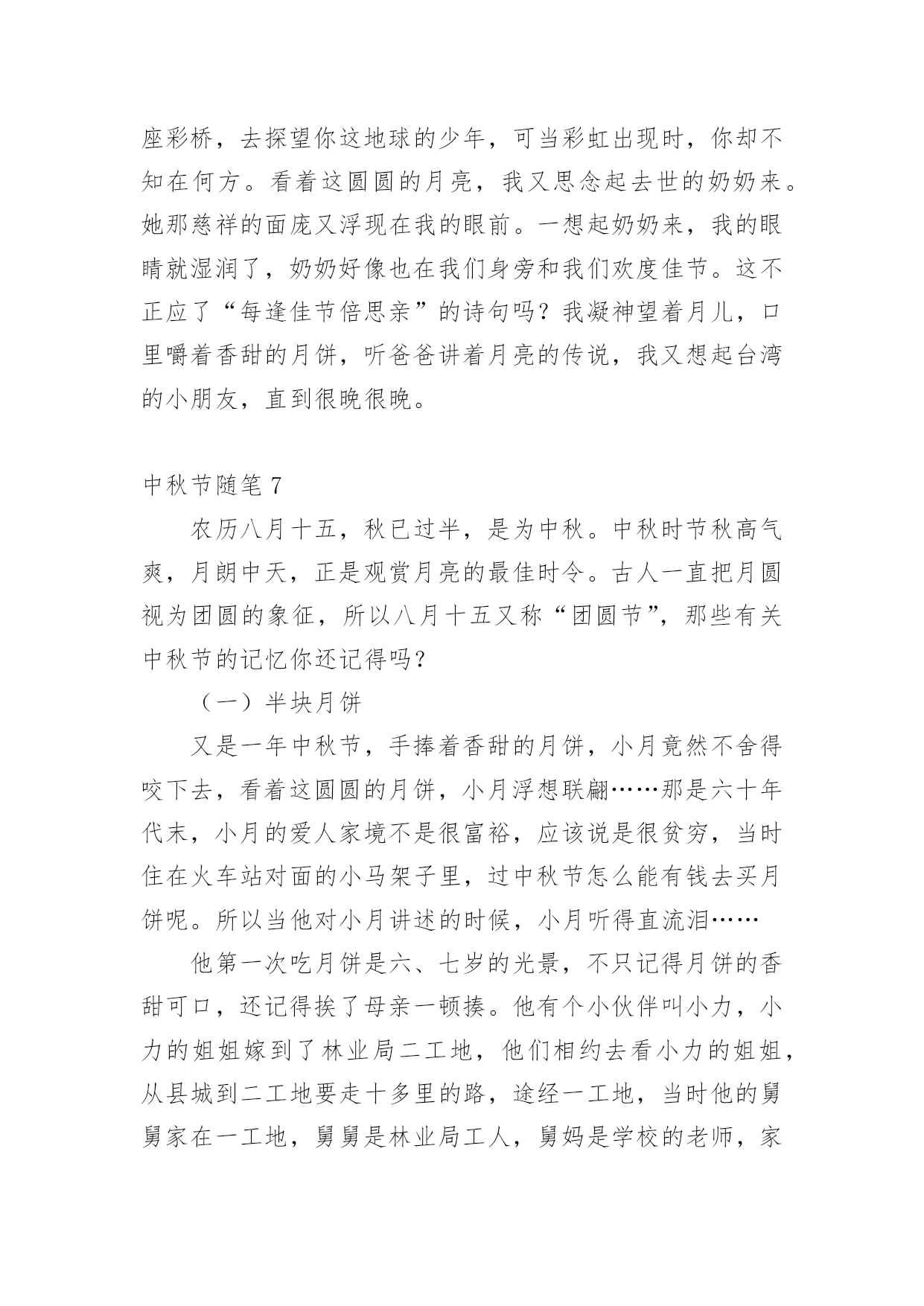 座彩桥，去探望你这地球的少年，可当彩虹出现时，你却不知在何方。看着这圆圆的月亮，我又思念起去世的奶奶来。她那慈祥的面庞又浮现在我的眼前。一想起奶奶来，我的眼睛就湿润了，奶奶好像也在我们身旁和我们欢度佳节。这不正应了“每逢佳节倍思亲”的诗句吗？我凝神望着月儿，口里嚼着香甜的月饼，听爸爸讲着月亮的传说，我又想起台湾的小朋友，直到很晚很晚。

中秋节随笔 7

农历八月十五，秋已过半，是为中秋。中秋时节秋高气爽，月朗中天，正是观赏月亮的最佳时令。古人一直把月圆视为团圆的象征，所以八月十五又称“团圆节”，那些有关中秋节的记忆你还记得吗？

（一）半块月饼

又是一年中秋节，手捧着香甜的月饼，小月竟然不舍得咬下去，看着这圆圆的月饼，小月浮想联翩……那是六十年代末，小月的爱人家境不是很富裕，应该说是很贫穷，当时住在火车站对面的小马架子里，过中秋节怎么能有钱去买月饼呢。所以当他对小月讲述的时候，小月听得直流泪……

他第一次吃月饼是六、七岁的光景，不只记得月饼的香甜可口，还记得挨了母亲一顿揍。他有个小伙伴叫小力，小力的姐姐嫁到了林业局二工地，他们相约去看小力的姐姐，从县城到二工地要走十多里的路，途经一工地，当时他的舅舅家在一工地，舅舅是林业局工人，舅妈是学校的老师，家